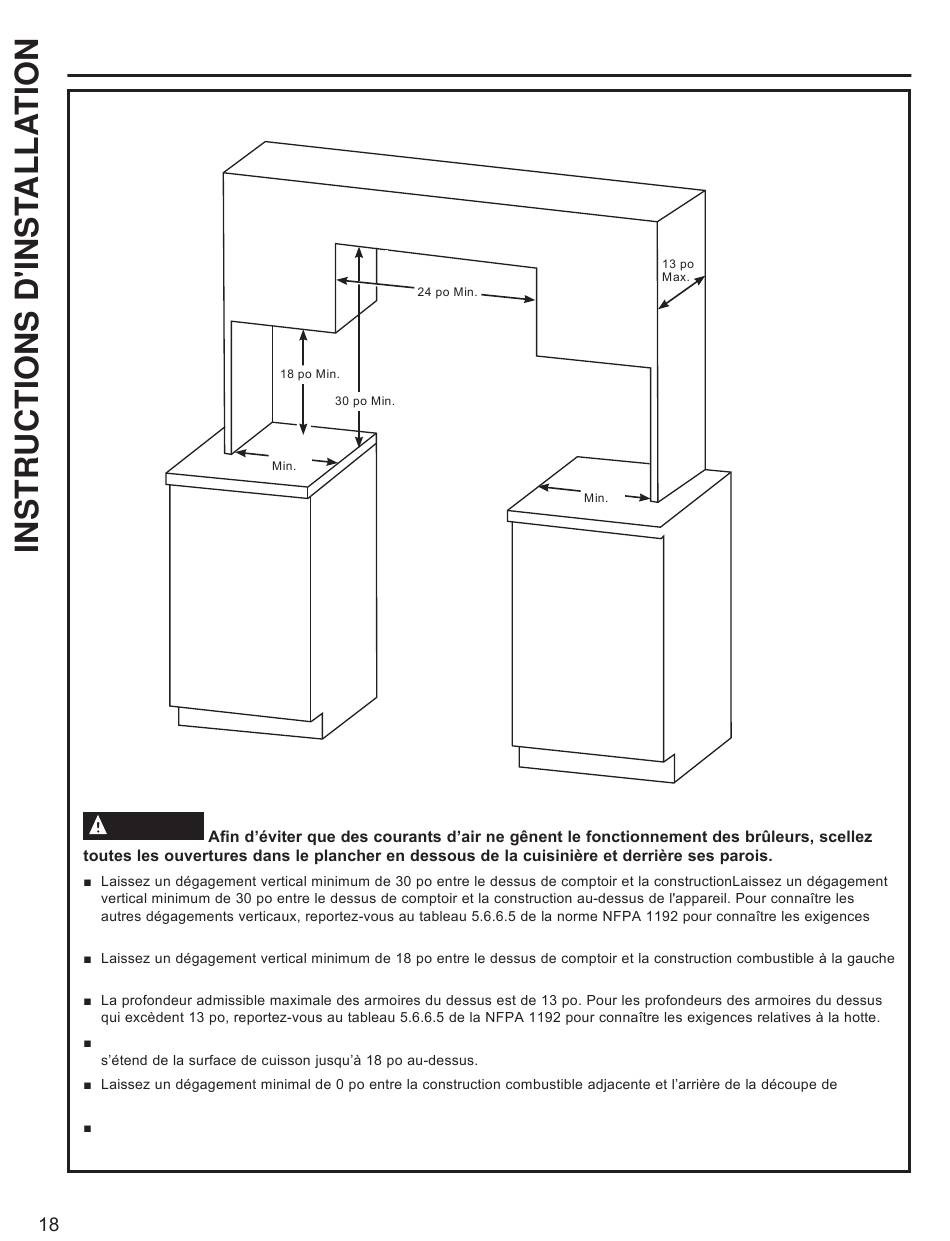 INSTRUCTIONS D'INSTALLATION

13 po Max.

24 po Min.

18 po Min.

30 po Min.

Min.

Min.

Afin d'éviter que des courants d'air ne gênent le fonctionnement des brûleurs, scellez toutes les ouvertures dans le plancher en dessous de la cuisinière et derrière ses parois.

■ Laissez un dégagement vertical minimum de 30 po entre le dessus de comptoir et la constructionLaissez un dégagement vertical minimum de 30 po entre le dessus de comptoir et la construction au-dessus de l'appareil. Pour connaître les autres dégagements verticaux, reportez-vous au tableau 5.6.6.5 de la norme NFPA 1192 pour connaître les exigences

■ Laissez un dégagement vertical minimum de 18 po entre le dessus de comptoir et la construction combustible à la gauche

■ La profondeur admissible maximale des armoires du dessus est de 13 po. Pour les profondeurs des armoires du dessus qui excèdent 13 po, reportez-vous au tableau 5.6.6.5 de la NFPA 1192 pour connaître les exigences relatives à la hotte.

■
s'étend de la surface de cuisson jusqu'à 18 po au-dessus.

■ Laissez un dégagement minimal de 0 po entre la construction combustible adjacente et l'arrière de la découpe de

■

18